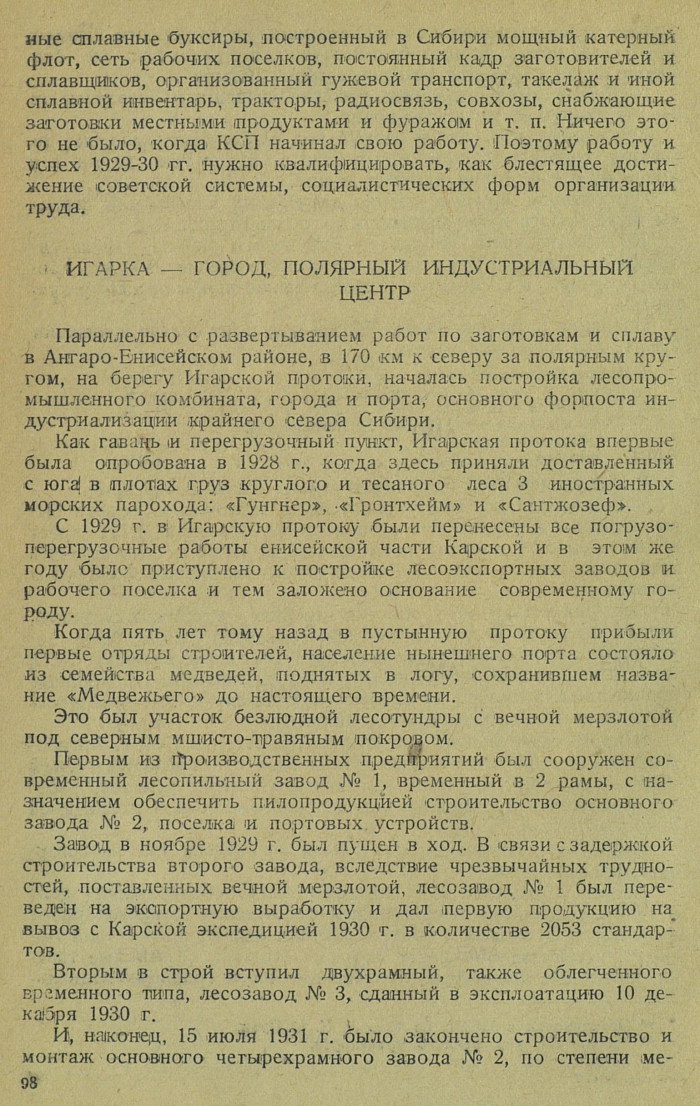 ные сплавные буксиры, построенный в Сибири мощный катерный флот, сеть рабочих поселков, постоянный кадр заготовителей и сплавщиков, организованный гужевой транспорт, такелаж и иной сплавной инвентарь, тракторы, радиосвязь, совхозы, снабжающие заготовки местными продуктами и фуражом и т. п. Ничего этого не было, когда КСП начинал свою работу. Поэтому работу и успех 1929-30 гг. нужно квалифицировать, как блестящее достижение советской системы, социалистических форм организации труда.

ИГАРКА — ГОРОД, ПОЛЯРНЫЙ ИНДУСТРИАЛЬНЫЙ ЦЕНТР

Параллельно с развертыванием работ по заготовкам и сплаву в Ангаро-Енисейском районе, в 170 км к северу за полярным кругом, на берегу Игарской протоки, началась постройка лесопромышленного комбината, города и порта, основного форпоста индустриализации крайнего севера Сибири.

Как гавань и перегрузочный пункт, Игарская протока впервые была опробована в 1928 г., когда здесь приняли доставленный с юга в плотах груз круглого и тесаного леса 3 иностранных морских парохода: «Гунгнер», «Гронтхейм» и «Сантжозеф».

С 1929 г. в Игарскую протоку были перенесены все погрузо-перегрузочные работы енисейской части Карской и в этом же году было приступлено к постройке лесоэкспортных заводов и рабочего поселка и тем заложено основание современному городу.

Когда пять лет тому назад в пустынную протоку прибыли первые отряды строителей, население нынешнего порта состояло из семейства медведей, поднятых в логу, сохранившем название «Медвежьего» до настоящего времени.

Это был участок безлюдной лесотундры с вечной мерзлотой под северным мшисто-травяным покровом.

Первым из производственных предприятий был сооружен современный лесопильный завод № 1, временный в 2 рамы, с назначением обеспечить пилопродукцией строительство основного завода № 2, поселка и портовых устройств.

Завод в ноябре 1929 г. был пущен в ход. В связи с задержкой строительства второго завода, вследствие чрезвычайных трудностей, поставленных вечной мерзлотой, лесозавод № 1 был переведен на экспортную выработку и дал первую продукцию на вывоз с Карской экспедицией 1930 г. в количестве 2053 стандартов.

Вторым в строй вступил двухрамный, также облегченного временного типа, лесозавод № 3, сданный в эксплоатацию 10 декабря 1930 г.

И, наконец, 15 июля 1931 г. было закончено строительство и монтаж основного четырехрамного завода № 2, по степени ме-

98